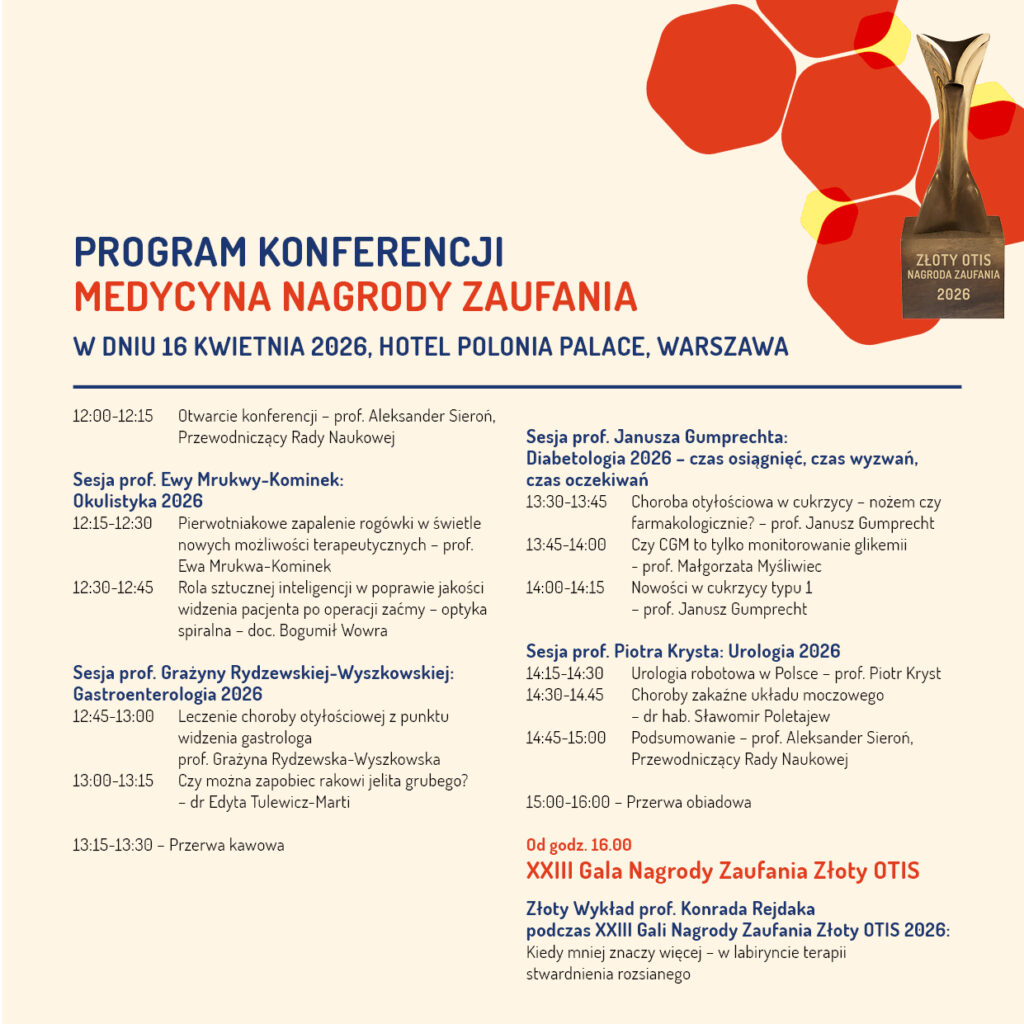 ZŁOTY OTIS
NAGRODA ZAUFANIA
2026

PROGRAM KONFERENCJI
MEDYCYNA NAGRODY ZAUFANIA

W DNIU 16 KWIETNIA 2026, HOTEL POLONIA PALACE, WARSZAWA

12:00-12:15 Otwarcie konferencji – prof. Aleksander Sieroń, Przewodniczący Rady Naukowej

Sesja prof. Ewy Mrukwy-Kominek:
Okulistyka 2026
12:15-12:30 Pierwotniakowe zapalenie rogówki w świetle nowych możliwości terapeutycznych – prof. Ewa Mrukwa-Kominek
12:30-12:45 Rola sztucznej inteligencji w poprawie jakości widzenia pacjenta po operacji zaćmy – optyka spiralna – doc. Bogumił Wowra

Sesja prof. Grażyny Rydzewskiej-Wyszkowskiej:
Gastroenterologia 2026
12:45-13:00 Leczenie choroby otyłościowej z punktu widzenia gastrologa prof. Grażyna Rydzewska-Wyszkowska
13:00-13:15 Czy można zapobiec rakowi jelita grubego? – dr Edyta Tulewicz-Marti

13:15-13:30 – Przerwa kawowa

Sesja prof. Janusza Gumprechta:
Diabetologia 2026 – czas osiągnięć, czas wyzwań, czas oczekiwań
13:30-13:45 Choroba otyłościowa w cukrzycy – nożem czy farmakologicznie? – prof. Janusz Gumprecht
13:45-14:00 Czy CGM to tylko monitorowanie glikemii – prof. Małgorzata Myśliwiec
14:00-14:15 Nowości w cukrzycy typu 1 – prof. Janusz Gumprecht

Sesja prof. Piotra Krysta: Urologia 2026
14:15-14:30 Urologia robotowa w Polsce – prof. Piotr Kryst
14:30-14.45 Choroby zakaźne układu moczowego – dr hab. Sławomir Poletajew
14:45-15:00 Podsumowanie – prof. Aleksander Sieroń, Przewodniczący Rady Naukowej

15:00-16:00 – Przerwa obiadowa

Od godz. 16.00
XXIII Gala Nagrody Zaufania Złoty OTIS

Złoty Wykład prof. Konrada Rejdaka podczas XXIII Gali Nagrody Zaufania Złoty OTIS 2026:
Kiedy mniej znaczy więcej – w labiryncie terapii stwardnienia rozsianego